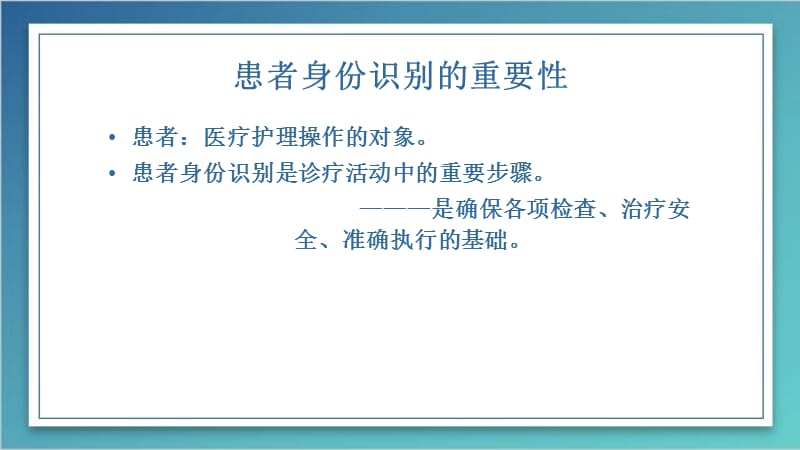 患者身份识别的重要性

• 患者：医疗护理操作的对象。
• 患者身份识别是诊疗活动中的重要步骤。

———是确保各项检查、治疗安全、准确执行的基础。